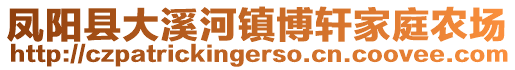 凤阳县大溪河镇博轩家庭农场
http://czpatrickingerso.cn.coovee.com